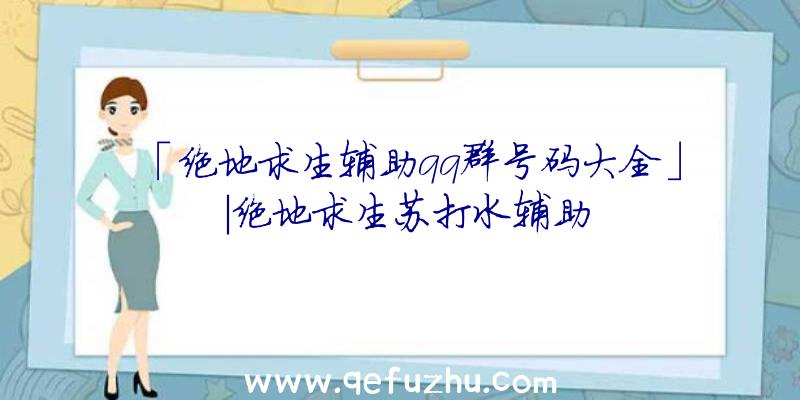 「绝地求生辅助qq群号码大全」|绝地求生苏打水辅助

www.qefuzhu.com